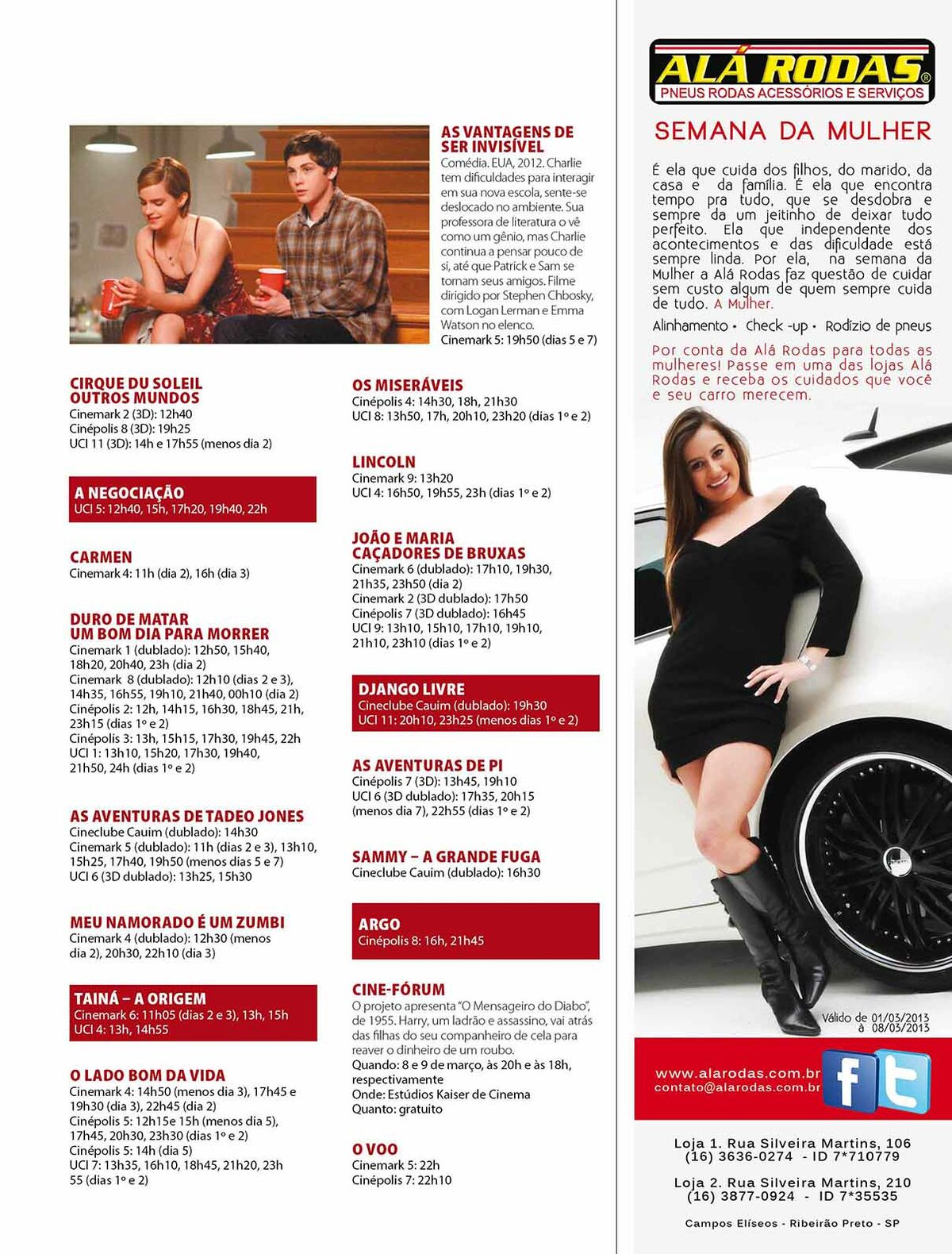 AS VANTAGENS DE SER INVISÍVEL
Comédia. EUA, 2012. Charlie tem dificuldades para interagir em sua nova escola, sente-se deslocado no ambiente. Sua professora de literatura o vê como um gênio, mas Charlie continua a pensar pouco de si, até que Patrick e Sam se tornam seus amigos. Filme dirigido por Stephen Chbosky, com Logan Lerman e Emma Watson no elenco.
Cinemark 5: 19h50 (dias 5 e 7)

CIRQUE DU SOLEIL OUTROS MUNDOS
Cinemark 2 (3D): 12h40
Cinépolis 8 (3D): 19h25
UCI 11 (3D): 14h e 17h55 (menos dia 2)

A NEGOCIAÇÃO
UCI 5: 12h40, 15h, 17h20, 19h40, 22h

CARMEN
Cinemark 4: 11h (dia 2), 16h (dia 3)

DURO DE MATAR UM BOM DIA PARA MORRER
Cinemark 1 (dublado): 12h50, 15h40, 18h20, 20h40, 23h (dia 2)
Cinemark 8 (dublado): 12h10 (dias 2 e 3), 14h35, 16h55, 19h10, 21h40, 00h10 (dia 2)
Cinépolis 2: 12h, 14h15, 16h30, 18h45, 21h, 23h15 (dias 1º e 2)
Cinépolis 3: 13h, 15h15, 17h30, 19h45, 22h
UCI 1: 13h10, 15h20, 17h30, 19h40, 21h50, 24h (dias 1º e 2)

AS AVENTURAS DE TADEO JONES
Cineclube Cauim (dublado): 14h30
Cinemark 5 (dublado): 11h (dias 2 e 3), 13h10, 15h25, 17h40, 19h50 (menos dias 5 e 7)
UCI 6 (3D dublado): 13h25, 15h30

MEU NAMORADO É UM ZUMBI
Cinemark 4 (dublado): 12h30 (menos dia 2), 20h30, 22h10 (dia 3)

TAINÁ – A ORIGEM
Cinemark 6: 11h05 (dias 2 e 3), 13h, 15h
UCI 4: 13h, 14h55

O LADO BOM DA VIDA
Cinemark 4: 14h50 (menos dia 3), 17h45 e 19h30 (dia 3), 22h45 (dia 2)
Cinépolis 5: 12h15e 15h (menos dia 5), 17h45, 20h30, 23h30 (dias 1º e 2)
Cinépolis 5: 14h (dia 5)
UCI 7: 13h35, 16h10, 18h45, 21h20, 23h 55 (dias 1º e 2)

OS MISERÁVEIS
Cinépolis 4: 14h30, 18h, 21h30
UCI 8: 13h50, 17h, 20h10, 23h20 (dias 1º e 2)

LINCOLN
Cinemark 9: 13h20
UCI 4: 16h50, 19h55, 23h (dias 1º e 2)

JOÃO E MARIA CAÇADORES DE BRUXAS
Cinemark 6 (dublado): 17h10, 19h30, 21h35, 23h50 (dia 2)
Cinemark 2 (3D dublado): 17h50
Cinépolis 7 (3D dublado): 16h45
UCI 9: 13h10, 15h10, 17h10, 19h10, 21h10, 23h10 (dias 1º e 2)

DJANGO LIVRE
Cineclube Cauim (dublado): 19h30
UCI 11: 20h10, 23h25 (menos dias 1º e 2)

AS AVENTURAS DE PI
Cinépolis 7 (3D): 13h45, 19h10
UCI 6 (3D dublado): 17h35, 20h15 (menos dia 7), 22h55 (dias 1º e 2)

SAMMY – A GRANDE FUGA
Cineclube Cauim (dublado): 16h30

ARGO
Cinépolis 8: 16h, 21h45

CINE-FÓRUM
O projeto apresenta "O Mensageiro do Diabo", de 1955. Harry, um ladrão e assassino, vai atrás das filhas do seu companheiro de cela para reaver o dinheiro de um roubo.
Quando: 8 e 9 de março, às 20h e às 18h, respectivamente
Onde: Estúdios Kaiser de Cinema
Quanto: gratuito

O VOO
Cinemark 5: 22h
Cinépolis 7: 22h10

ALÁ RODAS®
PNEUS RODAS ACESSÓRIOS E SERVIÇOS

SEMANA DA MULHER

É ela que cuida dos filhos, do marido, da casa e da família. É ela que encontra tempo pra tudo, que se desdobra e sempre da um jeitinho de deixar tudo perfeito. Ela que independente dos acontecimentos e das dificuldade está sempre linda. Por ela, na semana da Mulher a Alá Rodas faz questão de cuidar sem custo algum de quem sempre cuida de tudo. A Mulher.

Alinhamento • Check -up • Rodízio de pneus

Por conta da Alá Rodas para todas as mulheres! Passe em uma das lojas Alá Rodas e receba os cuidados que você e seu carro merecem.

Válido de 01/03/2013 à 08/03/2013

www.alarodas.com.br
contato@alarodas.com.br

Loja 1. Rua Silveira Martins, 106
(16) 3636-0274 - ID 7*710779

Loja 2. Rua Silveira Martins, 210
(16) 3877-0924 - ID 7*35535

Campos Elíseos - Ribeirão Preto - SP